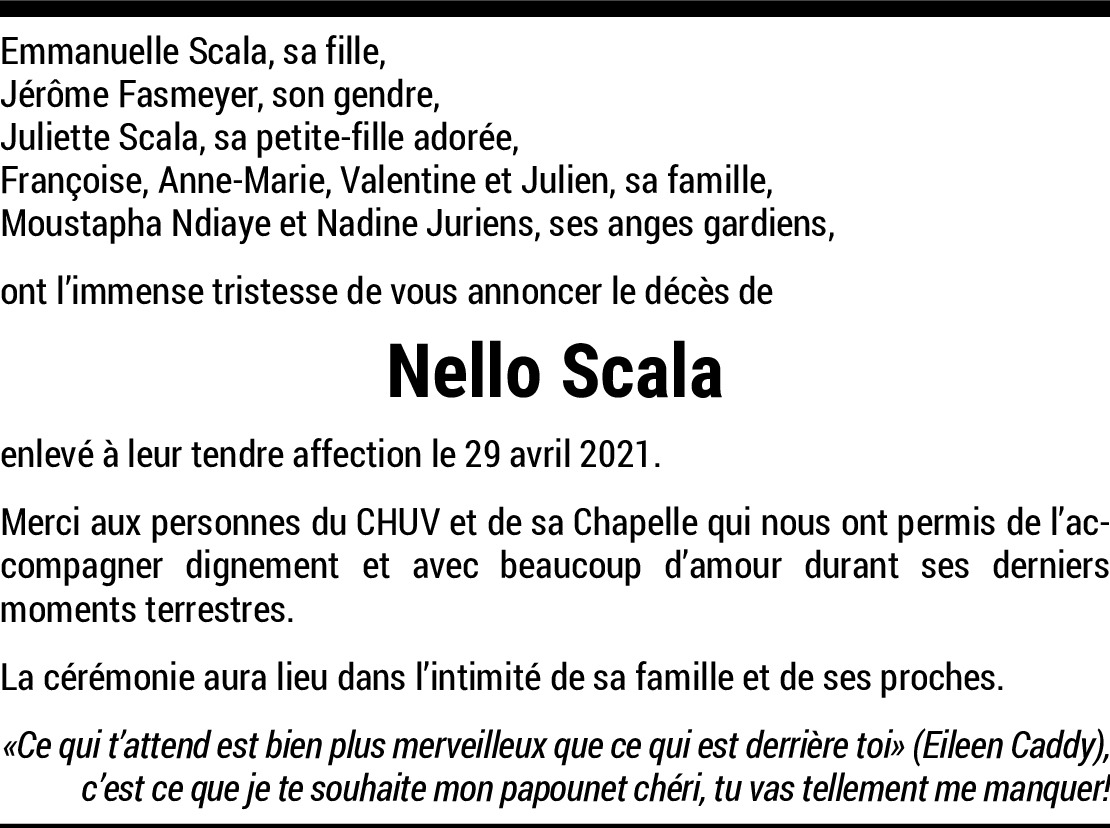 Emmanuelle Scala, sa fille,
Jérôme Fasmeyer, son gendre,
Juliette Scala, sa petite-fille adorée,
Françoise, Anne-Marie, Valentine et Julien, sa famille,
Moustapha Ndiaye et Nadine Juriens, ses anges gardiens,

ont l'immense tristesse de vous annoncer le décès de

Nello Scala

enlevé à leur tendre affection le 29 avril 2021.

Merci aux personnes du CHUV et de sa Chapelle qui nous ont permis de l'accompagner dignement et avec beaucoup d'amour durant ses derniers moments terrestres.

La cérémonie aura lieu dans l'intimité de sa famille et de ses proches.

«Ce qui t'attend est bien plus merveilleux que ce qui est derrière toi» (Eileen Caddy), c'est ce que je te souhaite mon papounet chéri, tu vas tellement me manquer!